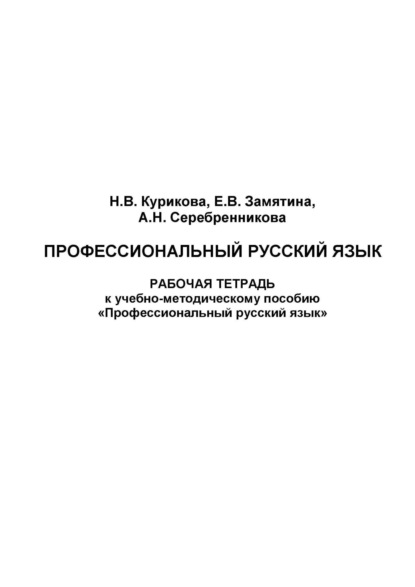 Н.В. Курикова, Е.В. Замятина,
А.Н. Серебренникова

ПРОФЕССИОНАЛЬНЫЙ РУССКИЙ ЯЗЫК

РАБОЧАЯ ТЕТРАДЬ
к учебно-методическому пособию
«Профессиональный русский язык»